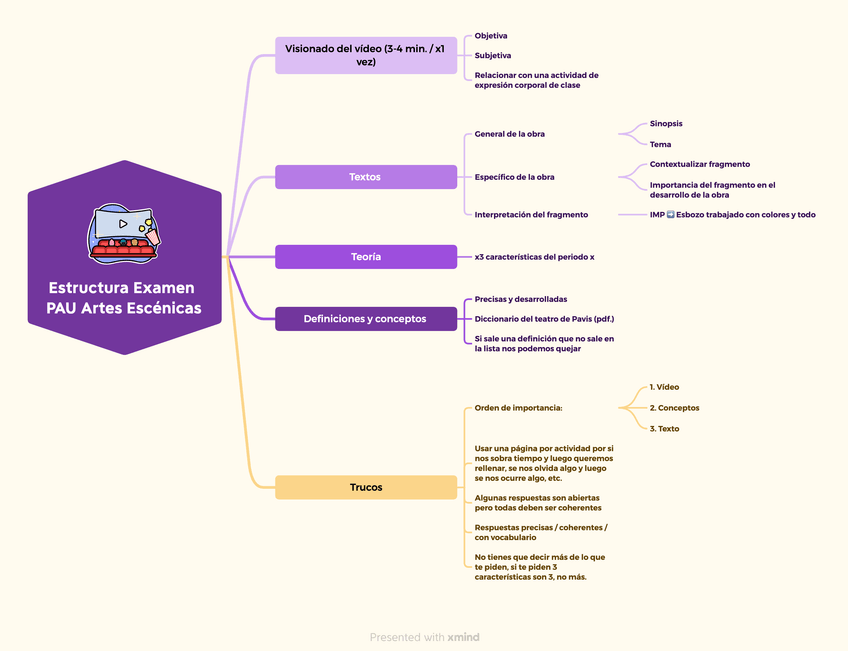 Estructura Examen PAU Artes Escénicas

Visionado del vídeo (3-4 min. / x1 vez)

Objetiva

Subjetiva

Relacionar con una actividad de expresión corporal de clase

Textos

General de la obra

Sinopsis

Tema

Específico de la obra

Contextualizar fragmento

Importancia del fragmento en el desarrollo de la obra

Interpretación del fragmento

IMP ➡️ Esbozo trabajado con colores y todo

Teoría

x3 características del periodo x

Definiciones y conceptos

Precisas y desarrolladas

Diccionario del teatro de Pavis (pdf.)

Si sale una definición que no sale en la lista nos podemos quejar

Trucos

Orden de importancia:

1. Vídeo

2. Conceptos

3. Texto

Usar una página por actividad por si nos sobra tiempo y luego queremos rellenar, se nos olvida algo y luego se nos ocurre algo, etc.

Algunas respuestas son abiertas pero todas deben ser coherentes

Respuestas precisas / coherentes / con vocabulario

No tienes que decir más de lo que te piden, si te piden 3 características son 3, no más.

Presented with xmind